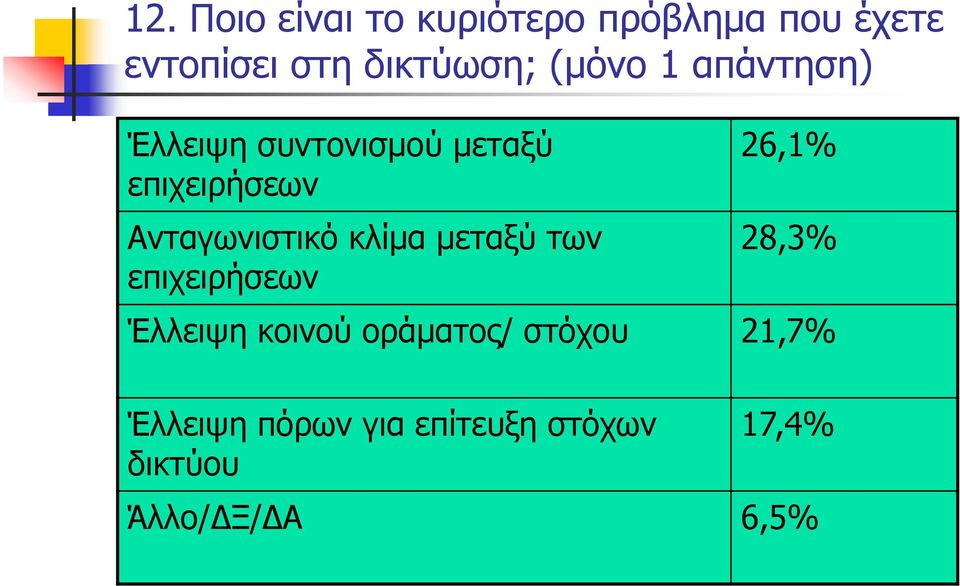 12. Ποιο είναι το κυριότερο πρόβλημα που έχετε εντοπίσει στη δικτύωση; (μόνο 1 απάντηση)

| | |
|---|---|
| Έλλειψη συντονισμού μεταξύ επιχειρήσεων | 26,1% |
| Ανταγωνιστικό κλίμα μεταξύ των επιχειρήσεων | 28,3% |
| Έλλειψη κοινού οράματος/ στόχου | 21,7% |
| Έλλειψη πόρων για επίτευξη στόχων δικτύου | 17,4% |
| Άλλο/ΔΞ/ΔΑ | 6,5% |